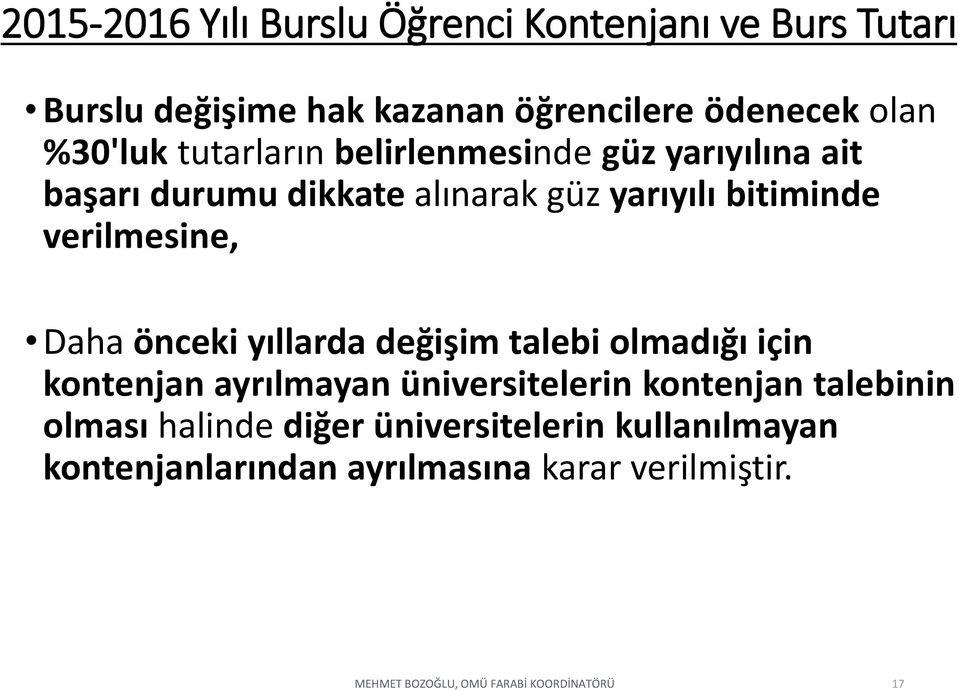 2015-2016 Yılı Burslu Öğrenci Kontenjanı ve Burs Tutarı

• Burslu değişime hak kazanan öğrencilere ödenecek olan %30'luk tutarların belirlenmesinde güz yarıyılına ait başarı durumu dikkate alınarak güz yarıyılı bitiminde verilmesine,

• Daha önceki yıllarda değişim talebi olmadığı için kontenjan ayrılmayan üniversitelerin kontenjan talebinin olması halinde diğer üniversitelerin kullanılmayan kontenjanlarından ayrılmasına karar verilmiştir.

MEHMET BOZOĞLU, OMÜ FARABİ KOORDİNATÖRÜ

17